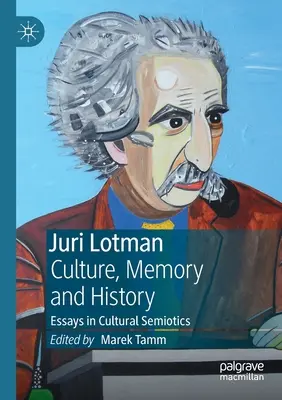 Juri Lotman
Culture, Memory and History
Essays in Cultural Semiotics
Edited by Marek Tamm

palgrave macmillan